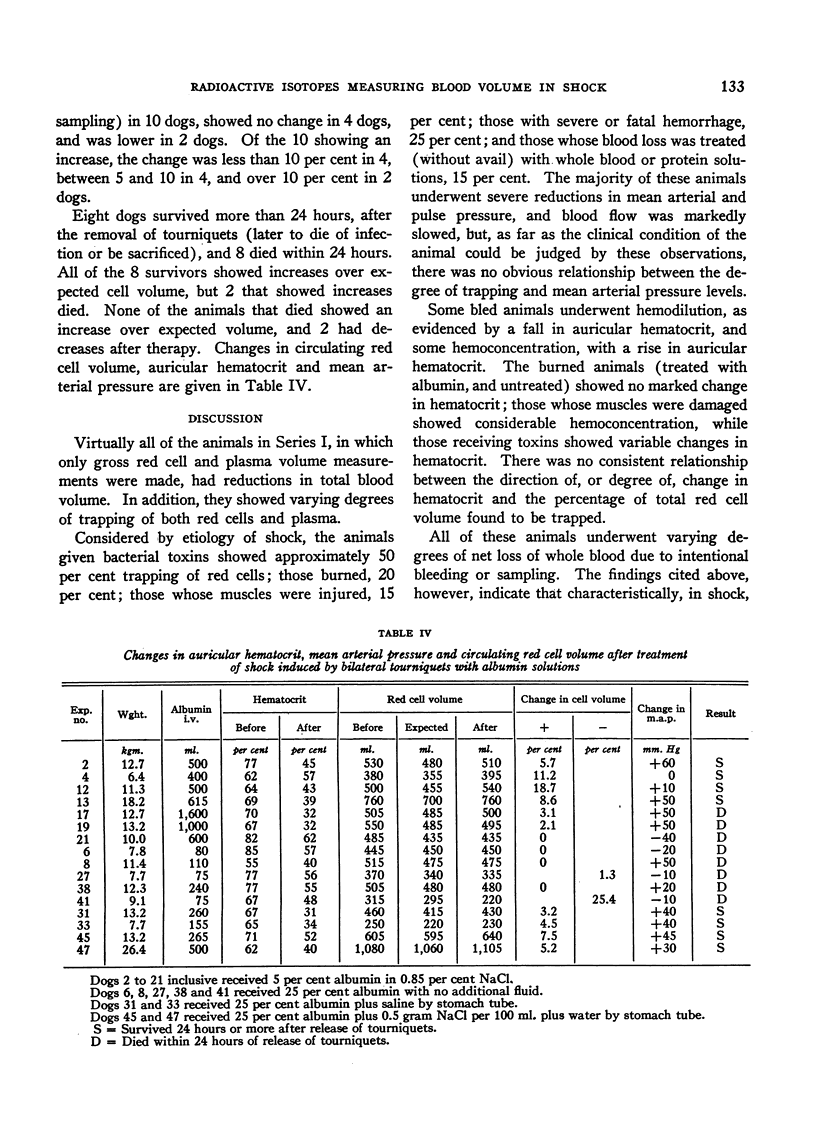 RADIOACTIVE ISOTOPES MEASURING BLOOD VOLUME IN SHOCK 133

sampling) in 10 dogs, showed no change in 4 dogs, and was lower in 2 dogs. Of the 10 showing an increase, the change was less than 10 per cent in 4, between 5 and 10 in 4, and over 10 per cent in 2 dogs.

Eight dogs survived more than 24 hours, after the removal of tourniquets (later to die of infection or be sacrificed), and 8 died within 24 hours. All of the 8 survivors showed increases over expected cell volume, but 2 that showed increases died. None of the animals that died showed an increase over expected volume, and 2 had decreases after therapy. Changes in circulating red cell volume, auricular hematocrit and mean arterial pressure are given in Table IV.

DISCUSSION

Virtually all of the animals in Series I, in which only gross red cell and plasma volume measurements were made, had reductions in total blood volume. In addition, they showed varying degrees of trapping of both red cells and plasma.

Considered by etiology of shock, the animals given bacterial toxins showed approximately 50 per cent trapping of red cells; those burned, 20 per cent; those whose muscles were injured, 15 per cent; those with severe or fatal hemorrhage, 25 per cent; and those whose blood loss was treated (without avail) with whole blood or protein solutions, 15 per cent. The majority of these animals underwent severe reductions in mean arterial and pulse pressure, and blood flow was markedly slowed, but, as far as the clinical condition of the animal could be judged by these observations, there was no obvious relationship between the degree of trapping and mean arterial pressure levels.

Some bled animals underwent hemodilution, as evidenced by a fall in auricular hematocrit, and some hemoconcentration, with a rise in auricular hematocrit. The burned animals (treated with albumin, and untreated) showed no marked change in hematocrit; those whose muscles were damaged showed considerable hemoconcentration, while those receiving toxins showed variable changes in hematocrit. There was no consistent relationship between the direction of, or degree of, change in hematocrit and the percentage of total red cell volume found to be trapped.

All of these animals underwent varying degrees of net loss of whole blood due to intentional bleeding or sampling. The findings cited above, however, indicate that characteristically, in shock,

TABLE IV

Changes in auricular hematocrit, mean arterial pressure and circulating red cell volume after treatment of shock induced by bilateral tourniquets with albumin solutions

| Exp. no. | Wght. | Albumin i.v. | Hematocrit Before | Hematocrit After | Red cell volume Before | Red cell volume Expected | Red cell volume After | Change in cell volume + | Change in cell volume − | Change in m.a.p. | Result |
|---|---|---|---|---|---|---|---|---|---|---|---|
| | kgm. | ml. | per cent | per cent | ml. | ml. | ml. | per cent | per cent | mm. Hg | |
| 2 | 12.7 | 500 | 77 | 45 | 530 | 480 | 510 | 5.7 | | +60 | S |
| 4 | 6.4 | 400 | 62 | 57 | 380 | 355 | 395 | 11.2 | | 0 | S |
| 12 | 11.3 | 500 | 64 | 43 | 500 | 455 | 540 | 18.7 | | +10 | S |
| 13 | 18.2 | 615 | 69 | 39 | 760 | 700 | 760 | 8.6 | | +50 | S |
| 17 | 12.7 | 1,600 | 70 | 32 | 505 | 485 | 500 | 3.1 | | +50 | D |
| 19 | 13.2 | 1,000 | 67 | 32 | 550 | 485 | 495 | 2.1 | | +50 | D |
| 21 | 10.0 | 600 | 82 | 62 | 485 | 435 | 435 | 0 | | −40 | D |
| 6 | 7.8 | 80 | 85 | 57 | 445 | 450 | 450 | 0 | | −20 | D |
| 8 | 11.4 | 110 | 55 | 40 | 515 | 475 | 475 | 0 | | +50 | D |
| 27 | 7.7 | 75 | 77 | 56 | 370 | 340 | 335 | | 1.3 | −10 | D |
| 38 | 12.3 | 240 | 77 | 55 | 505 | 480 | 480 | 0 | | +20 | D |
| 41 | 9.1 | 75 | 67 | 48 | 315 | 295 | 220 | | 25.4 | −10 | D |
| 31 | 13.2 | 260 | 67 | 31 | 460 | 415 | 430 | 3.2 | | +40 | S |
| 33 | 7.7 | 155 | 65 | 34 | 250 | 220 | 230 | 4.5 | | +40 | S |
| 45 | 13.2 | 265 | 71 | 52 | 605 | 595 | 640 | 7.5 | | +45 | S |
| 47 | 26.4 | 500 | 62 | 40 | 1,080 | 1,060 | 1,105 | 5.2 | | +30 | S |

Dogs 2 to 21 inclusive received 5 per cent albumin in 0.85 per cent NaCl.
Dogs 6, 8, 27, 38 and 41 received 25 per cent albumin with no additional fluid.
Dogs 31 and 33 received 25 per cent albumin plus saline by stomach tube.
Dogs 45 and 47 received 25 per cent albumin plus 0.5 gram NaCl per 100 ml. plus water by stomach tube.
S = Survived 24 hours or more after release of tourniquets.
D = Died within 24 hours of release of tourniquets.